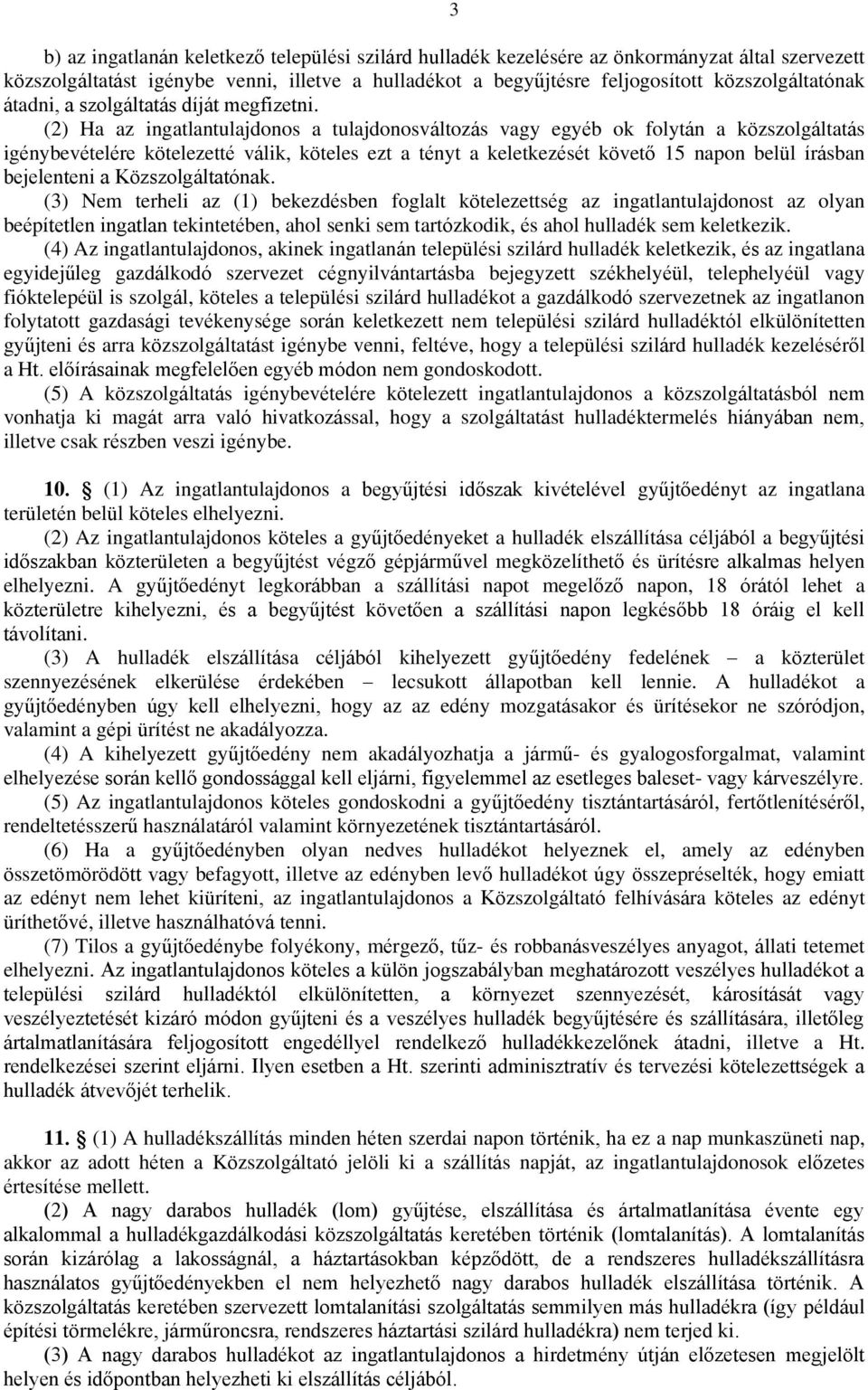 3

b) az ingatlanán keletkező települési szilárd hulladék kezelésére az önkormányzat által szervezett közszolgáltatást igénybe venni, illetve a hulladékot a begyűjtésre feljogosított közszolgáltatónak átadni, a szolgáltatás díját megfizetni.

(2) Ha az ingatlantulajdonos a tulajdonosváltozás vagy egyéb ok folytán a közszolgáltatás igénybevételére kötelezetté válik, köteles ezt a tényt a keletkezését követő 15 napon belül írásban bejelenteni a Közszolgáltatónak.

(3) Nem terheli az (1) bekezdésben foglalt kötelezettség az ingatlantulajdonost az olyan beépítetlen ingatlan tekintetében, ahol senki sem tartózkodik, és ahol hulladék sem keletkezik.

(4) Az ingatlantulajdonos, akinek ingatlanán települési szilárd hulladék keletkezik, és az ingatlana egyidejűleg gazdálkodó szervezet cégnyilvántartásba bejegyzett székhelyéül, telephelyéül vagy fióktelepéül is szolgál, köteles a települési szilárd hulladékot a gazdálkodó szervezetnek az ingatlanon folytatott gazdasági tevékenysége során keletkezett nem települési szilárd hulladéktól elkülönítetten gyűjteni és arra közszolgáltatást igénybe venni, feltéve, hogy a települési szilárd hulladék kezeléséről a Ht. előírásainak megfelelően egyéb módon nem gondoskodott.

(5) A közszolgáltatás igénybevételére kötelezett ingatlantulajdonos a közszolgáltatásból nem vonhatja ki magát arra való hivatkozással, hogy a szolgáltatást hulladéktermelés hiányában nem, illetve csak részben veszi igénybe.

10. § (1) Az ingatlantulajdonos a begyűjtési időszak kivételével gyűjtőedényt az ingatlana területén belül köteles elhelyezni.

(2) Az ingatlantulajdonos köteles a gyűjtőedényeket a hulladék elszállítása céljából a begyűjtési időszakban közterületen a begyűjtést végző gépjárművel megközelíthető és ürítésre alkalmas helyen elhelyezni. A gyűjtőedényt legkorábban a szállítási napot megelőző napon, 18 órától lehet a közterületre kihelyezni, és a begyűjtést követően a szállítási napon legkésőbb 18 óráig el kell távolítani.

(3) A hulladék elszállítása céljából kihelyezett gyűjtőedény fedelének – a közterület szennyezésének elkerülése érdekében – lecsukott állapotban kell lennie. A hulladékot a gyűjtőedényben úgy kell elhelyezni, hogy az az edény mozgatásakor és ürítésekor ne szóródjon, valamint a gépi ürítést ne akadályozza.

(4) A kihelyezett gyűjtőedény nem akadályozhatja a jármű- és gyalogosforgalmat, valamint elhelyezése során kellő gondossággal kell eljárni, figyelemmel az esetleges baleset- vagy kárveszélyre.

(5) Az ingatlantulajdonos köteles gondoskodni a gyűjtőedény tisztántartásáról, fertőtlenítéséről, rendeltetésszerű használatáról valamint környezetének tisztántartásáról.

(6) Ha a gyűjtőedényben olyan nedves hulladékot helyeznek el, amely az edényben összetömörödött vagy befagyott, illetve az edényben levő hulladékot úgy összepréselték, hogy emiatt az edényt nem lehet kiüríteni, az ingatlantulajdonos a Közszolgáltató felhívására köteles az edényt üríthetővé, illetve használhatóvá tenni.

(7) Tilos a gyűjtőedénybe folyékony, mérgező, tűz- és robbanásveszélyes anyagot, állati tetemet elhelyezni. Az ingatlantulajdonos köteles a külön jogszabályban meghatározott veszélyes hulladékot a települési szilárd hulladéktól elkülönítetten, a környezet szennyezését, károsítását vagy veszélyeztetését kizáró módon gyűjteni és a veszélyes hulladék begyűjtésére és szállítására, illetőleg ártalmatlanítására feljogosított engedéllyel rendelkező hulladékkezelőnek átadni, illetve a Ht. rendelkezései szerint eljárni. Ilyen esetben a Ht. szerinti adminisztratív és tervezési kötelezettségek a hulladék átvevőjét terhelik.

11. § (1) A hulladékszállítás minden héten szerdai napon történik, ha ez a nap munkaszüneti nap, akkor az adott héten a Közszolgáltató jelöli ki a szállítás napját, az ingatlantulajdonosok előzetes értesítése mellett.

(2) A nagy darabos hulladék (lom) gyűjtése, elszállítása és ártalmatlanítása évente egy alkalommal a hulladékgazdálkodási közszolgáltatás keretében történik (lomtalanítás). A lomtalanítás során kizárólag a lakosságnál, a háztartásokban képződött, de a rendszeres hulladékszállításra használatos gyűjtőedényekben el nem helyezhető nagy darabos hulladék elszállítása történik. A közszolgáltatás keretében szervezett lomtalanítási szolgáltatás semmilyen más hulladékra (így például építési törmelékre, járműroncsra, rendszeres háztartási szilárd hulladékra) nem terjed ki.

(3) A nagy darabos hulladékot az ingatlantulajdonos a hirdetmény útján előzetesen megjelölt helyen és időpontban helyezheti ki elszállítás céljából.